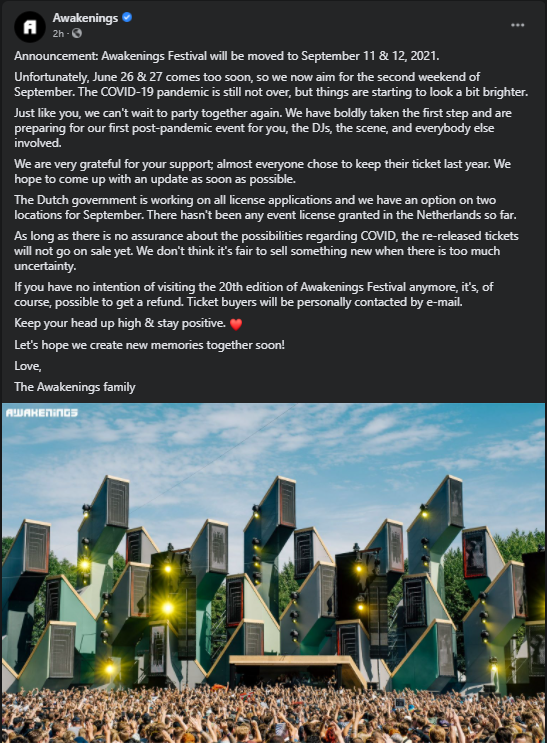 Awakenings
2h ·

Announcement: Awakenings Festival will be moved to September 11 & 12, 2021.

Unfortunately, June 26 & 27 comes too soon, so we now aim for the second weekend of September. The COVID-19 pandemic is still not over, but things are starting to look a bit brighter.

Just like you, we can't wait to party together again. We have boldly taken the first step and are preparing for our first post-pandemic event for you, the DJs, the scene, and everybody else involved.

We are very grateful for your support; almost everyone chose to keep their ticket last year. We hope to come up with an update as soon as possible.

The Dutch government is working on all license applications and we have an option on two locations for September. There hasn't been any event license granted in the Netherlands so far.

As long as there is no assurance about the possibilities regarding COVID, the re-released tickets will not go on sale yet. We don't think it's fair to sell something new when there is too much uncertainty.

If you have no intention of visiting the 20th edition of Awakenings Festival anymore, it's, of course, possible to get a refund. Ticket buyers will be personally contacted by e-mail.

Keep your head up high & stay positive. ❤️

Let's hope we create new memories together soon!

Love,

The Awakenings family

AWAKENINGS